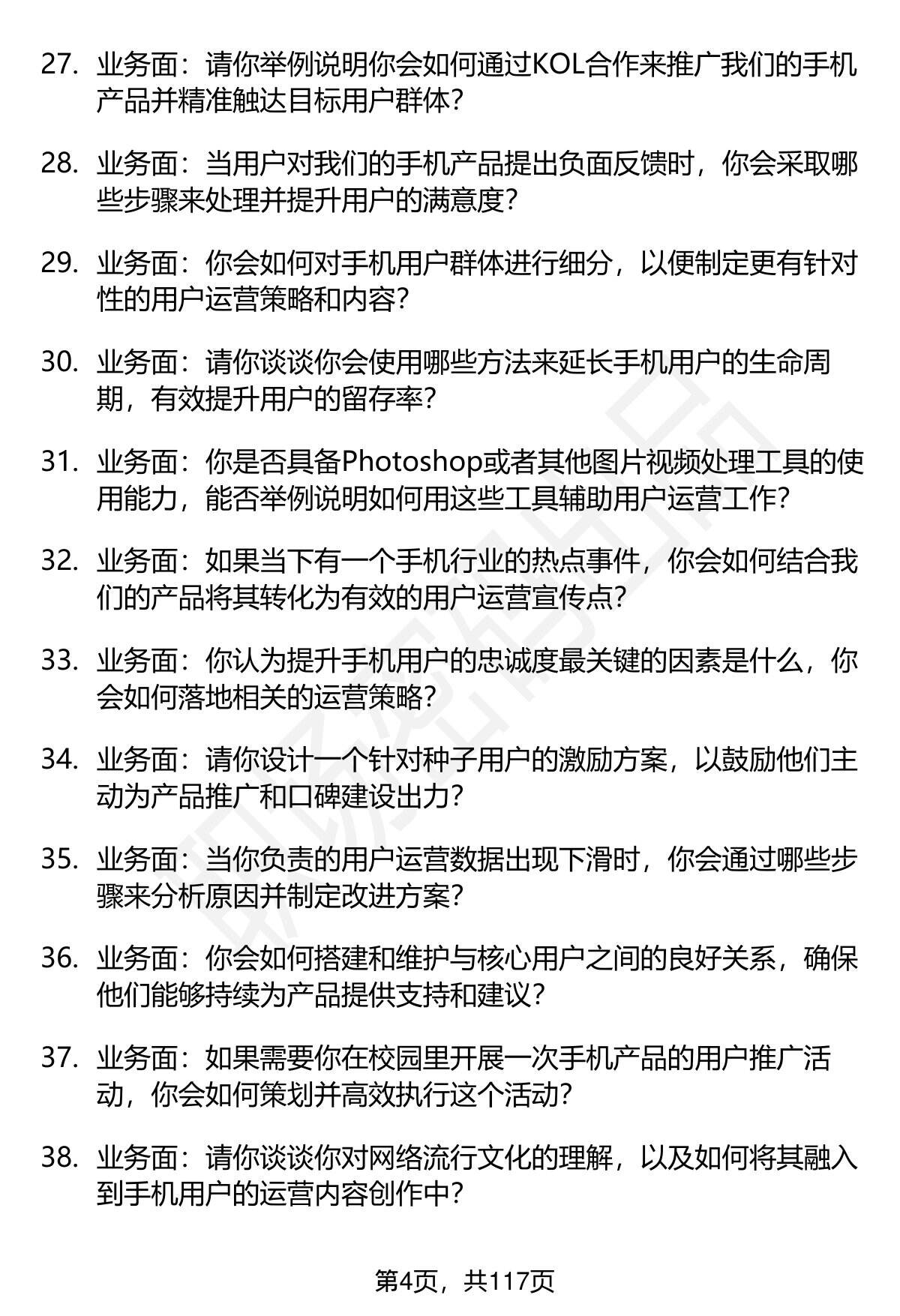 27. 业务面：请你举例说明你会如何通过KOL合作来推广我们的手机产品并精准触达目标用户群体？

28. 业务面：当用户对我们的手机产品提出负面反馈时，你会采取哪些步骤来处理并提升用户的满意度？

29. 业务面：你会如何对手机用户群体进行细分，以便制定更有针对性的用户运营策略和内容？

30. 业务面：请你谈谈你会使用哪些方法来延长手机用户的生命周期，有效提升用户的留存率？

31. 业务面：你是否具备Photoshop或者其他图片视频处理工具的使用能力，能否举例说明如何用这些工具辅助用户运营工作？

32. 业务面：如果当下有一个手机行业的热点事件，你会如何结合我们的产品将其转化为有效的用户运营宣传点？

33. 业务面：你认为提升手机用户的忠诚度最关键的因素是什么，你会如何落地相关的运营策略？

34. 业务面：请你设计一个针对种子用户的激励方案，以鼓励他们主动为产品推广和口碑建设出力？

35. 业务面：当你负责的用户运营数据出现下滑时，你会通过哪些步骤来分析原因并制定改进方案？

36. 业务面：你会如何搭建和维护与核心用户之间的良好关系，确保他们能够持续为产品提供支持和建议？

37. 业务面：如果需要你在校园里开展一次手机产品的用户推广活动，你会如何策划并高效执行这个活动？

38. 业务面：请你谈谈你对网络流行文化的理解，以及如何将其融入到手机用户的运营内容创作中？

第4页，共117页